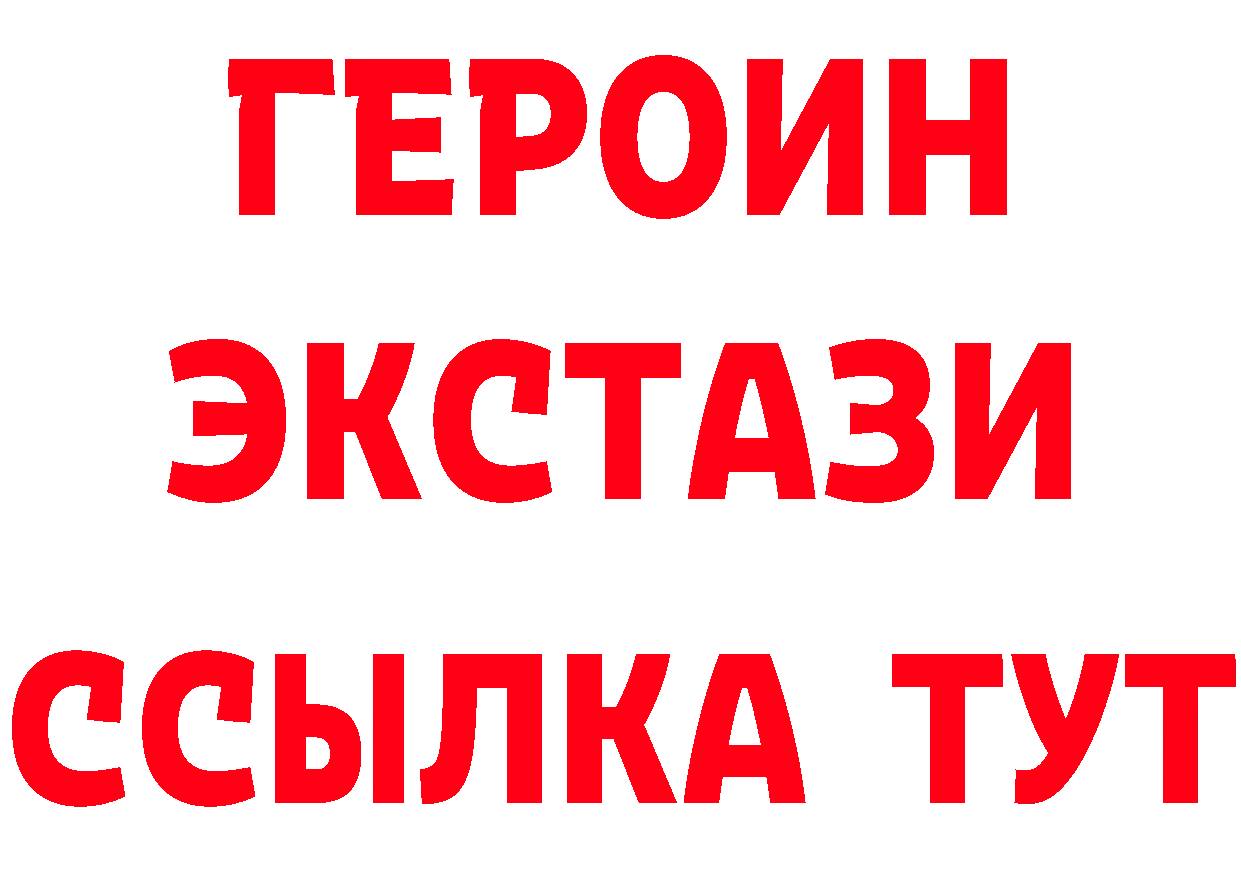 ГЕРОИН
ЭКСТАЗИ
ССЫЛКА ТУТ